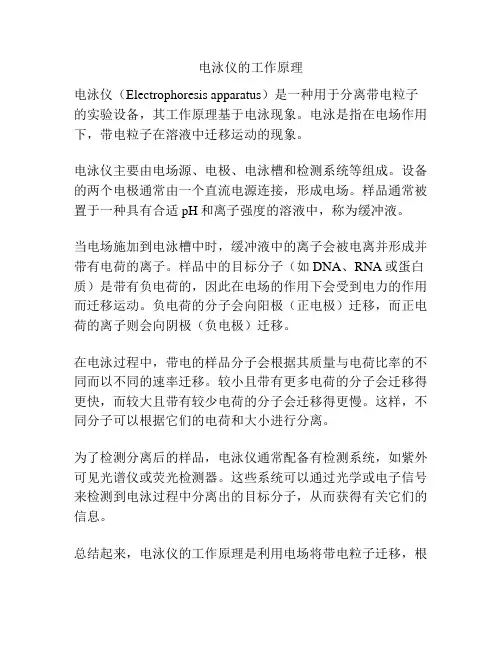 电泳仪的工作原理

电泳仪（Electrophoresis apparatus）是一种用于分离带电粒子的实验设备，其工作原理基于电泳现象。电泳是指在电场作用下，带电粒子在溶液中迁移运动的现象。

电泳仪主要由电场源、电极、电泳槽和检测系统等组成。设备的两个电极通常由一个直流电源连接，形成电场。样品通常被置于一种具有合适 pH 和离子强度的溶液中，称为缓冲液。

当电场施加到电泳槽中时，缓冲液中的离子会被电离并形成并带有电荷的离子。样品中的目标分子（如 DNA、RNA 或蛋白质）是带有负电荷的，因此在电场的作用下会受到电力的作用而迁移运动。负电荷的分子会向阳极（正电极）迁移，而正电荷的离子则会向阴极（负电极）迁移。

在电泳过程中，带电的样品分子会根据其质量与电荷比率的不同而以不同的速率迁移。较小且带有更多电荷的分子会迁移得更快，而较大且带有较少电荷的分子会迁移得更慢。这样，不同分子可以根据它们的电荷和大小进行分离。

为了检测分离后的样品，电泳仪通常配备有检测系统，如紫外可见光谱仪或荧光检测器。这些系统可以通过光学或电子信号来检测到电泳过程中分离出的目标分子，从而获得有关它们的信息。

总结起来，电泳仪的工作原理是利用电场将带电粒子迁移，根